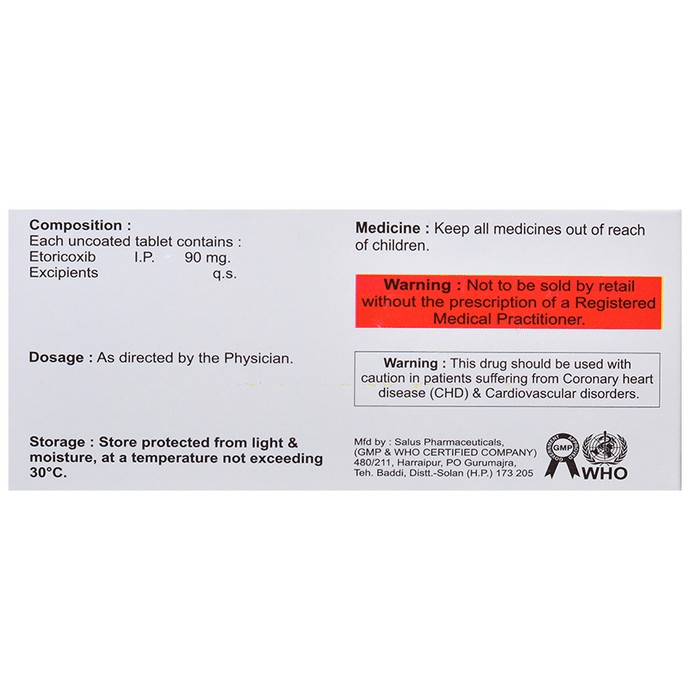 Composition :
Each uncoated tablet contains :
Etoricoxib I.P. 90 mg.
Excipients q.s.

Dosage : As directed by the Physician.

Storage : Store protected from light & moisture, at a temperature not exceeding 30°C.

Medicine : Keep all medicines out of reach of children.

Warning : Not to be sold by retail without the prescription of a Registered Medical Practitioner.

Warning : This drug should be used with caution in patients suffering from Coronary heart disease (CHD) & Cardiovascular disorders.

Mfd by : Salus Pharmaceuticals,
(GMP & WHO CERTIFIED COMPANY)
480/211, Harraipur, PO Gurumajra,
Teh. Baddi, Distt.-Solan (H.P.) 173 205

GMP

WHO